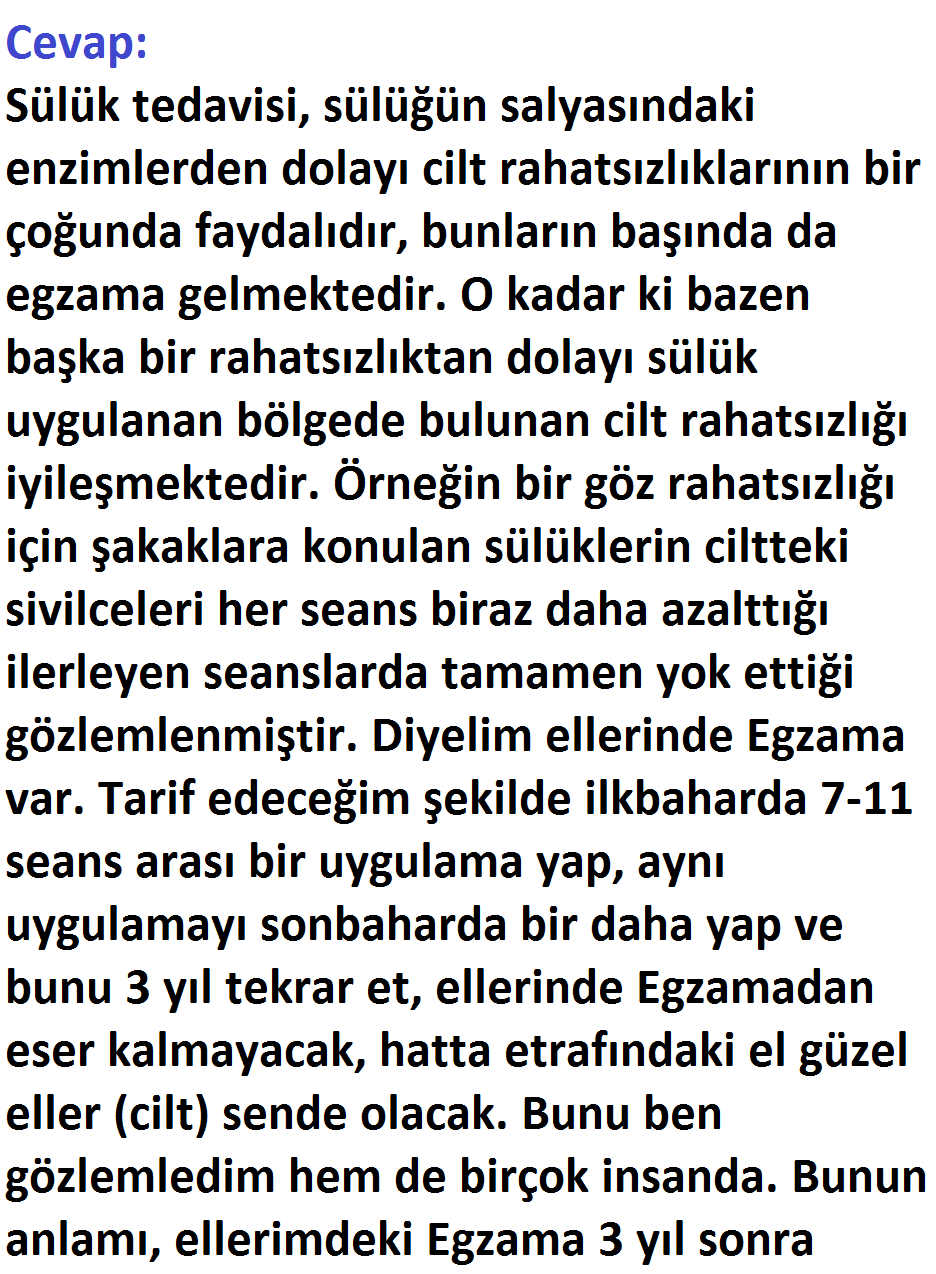 Cevap:
Sülük tedavisi, sülüğün salyasındaki enzimlerden dolayı cilt rahatsızlıklarının bir çoğunda faydalıdır, bunların başında da egzama gelmektedir. O kadar ki bazen başka bir rahatsızlıktan dolayı sülük uygulanan bölgede bulunan cilt rahatsızlığı iyileşmektedir. Örneğin bir göz rahatsızlığı için şakaklara konulan sülüklerin ciltteki sivilceleri her seans biraz daha azalttığı ilerleyen seanslarda tamamen yok ettiği gözlemlenmiştir. Diyelim ellerinde Egzama var. Tarif edeceğim şekilde ilkbaharda 7-11 seans arası bir uygulama yap, aynı uygulamayı sonbaharda bir daha yap ve bunu 3 yıl tekrar et, ellerinde Egzamadan eser kalmayacak, hatta etrafındaki el güzel eller (cilt) sende olacak. Bunu ben gözlemledim hem de birçok insanda. Bunun anlamı, ellerimdeki Egzama 3 yıl sonra